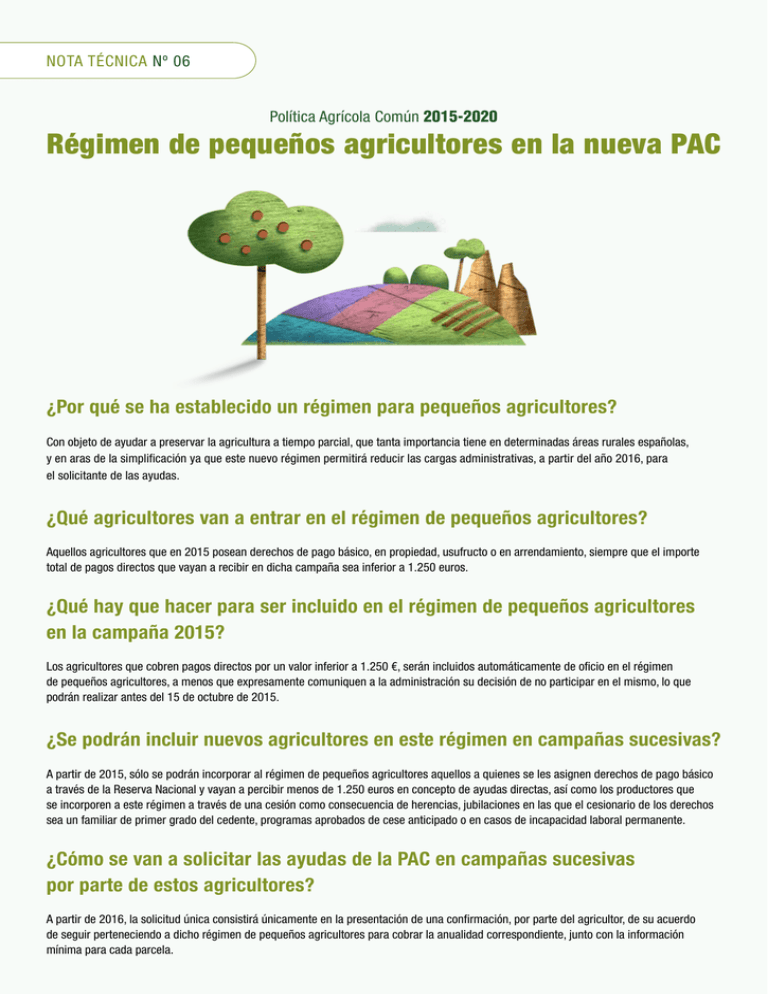 NOTA TÉCNICA Nº 06

Política Agrícola Común 2015-2020

Régimen de pequeños agricultores en la nueva PAC

¿Por qué se ha establecido un régimen para pequeños agricultores?

Con objeto de ayudar a preservar la agricultura a tiempo parcial, que tanta importancia tiene en determinadas áreas rurales españolas, y en aras de la simplificación ya que este nuevo régimen permitirá reducir las cargas administrativas, a partir del año 2016, para el solicitante de las ayudas.

¿Qué agricultores van a entrar en el régimen de pequeños agricultores?

Aquellos agricultores que en 2015 posean derechos de pago básico, en propiedad, usufructo o en arrendamiento, siempre que el importe total de pagos directos que vayan a recibir en dicha campaña sea inferior a 1.250 euros.

¿Qué hay que hacer para ser incluido en el régimen de pequeños agricultores en la campaña 2015?

Los agricultores que cobren pagos directos por un valor inferior a 1.250 €, serán incluidos automáticamente de oficio en el régimen de pequeños agricultores, a menos que expresamente comuniquen a la administración su decisión de no participar en el mismo, lo que podrán realizar antes del 15 de octubre de 2015.

¿Se podrán incluir nuevos agricultores en este régimen en campañas sucesivas?

A partir de 2015, sólo se podrán incorporar al régimen de pequeños agricultores aquellos a quienes se les asignen derechos de pago básico a través de la Reserva Nacional y vayan a percibir menos de 1.250 euros en concepto de ayudas directas, así como los productores que se incorporen a este régimen a través de una cesión como consecuencia de herencias, jubilaciones en las que el cesionario de los derechos sea un familiar de primer grado del cedente, programas aprobados de cese anticipado o en casos de incapacidad laboral permanente.

¿Cómo se van a solicitar las ayudas de la PAC en campañas sucesivas por parte de estos agricultores?

A partir de 2016, la solicitud única consistirá únicamente en la presentación de una confirmación, por parte del agricultor, de su acuerdo de seguir perteneciendo a dicho régimen de pequeños agricultores para cobrar la anualidad correspondiente, junto con la información mínima para cada parcela.